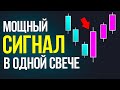 МОЩНЫЙ
СИГНАЛ
В ОДНОЙ СВЕЧЕ